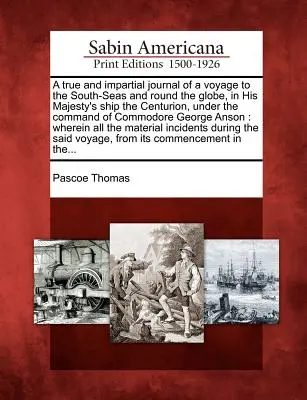 Sabin Americana
Print Editions 1500-1926

A true and impartial journal of a voyage to the South-Seas and round the globe, in His Majesty's ship the Centurion, under the command of Commodore George Anson : wherein all the material incidents during the said voyage, from its commencement in the...

Pascoe Thomas